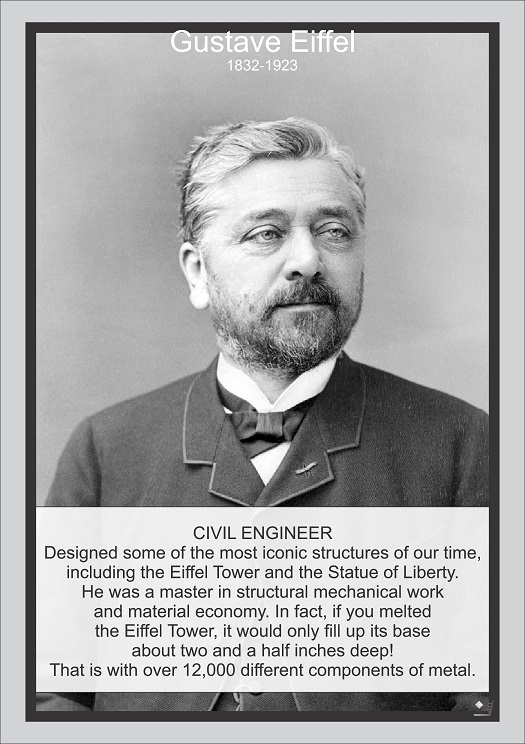 Gustave Eiffel
1832-1923

CIVIL ENGINEER
Designed some of the most iconic structures of our time, including the Eiffel Tower and the Statue of Liberty. He was a master in structural mechanical work and material economy. In fact, if you melted the Eiffel Tower, it would only fill up its base about two and a half inches deep! That is with over 12,000 different components of metal.